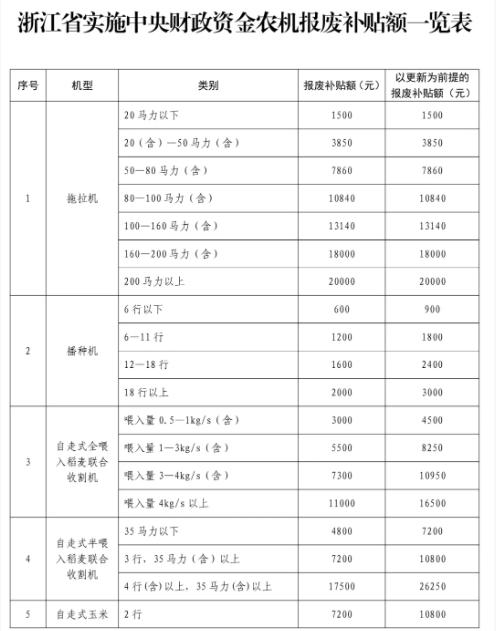 浙江省实施中央财政资金农机报废补贴额一览表

| 序号 | 机型 | 类别 | 报废补贴额（元） | 以更新为前提的报废补贴额（元） |
|---|---|---|---|---|
| 1 | 拖拉机 | 20马力以下 | 1500 | 1500 |
| | | 20（含）—50马力（含） | 3850 | 3850 |
| | | 50—80马力（含） | 7860 | 7860 |
| | | 80—100马力（含） | 10840 | 10840 |
| | | 100—160马力（含） | 13140 | 13140 |
| | | 160—200马力（含） | 18000 | 18000 |
| | | 200马力以上 | 20000 | 20000 |
| 2 | 播种机 | 6行以下 | 600 | 900 |
| | | 6—11行 | 1200 | 1800 |
| | | 12—18行 | 1600 | 2400 |
| | | 18行以上 | 2000 | 3000 |
| 3 | 自走式全喂入稻麦联合收割机 | 喂入量0.5—1kg/s（含） | 3000 | 4500 |
| | | 喂入量1—3kg/s（含） | 5500 | 8250 |
| | | 喂入量3—4kg/s（含） | 7300 | 10950 |
| | | 喂入量4kg/s以上 | 11000 | 16500 |
| 4 | 自走式半喂入稻麦联合收割机 | 35马力以下 | 4800 | 7200 |
| | | 3行，35马力（含）以上 | 7200 | 10800 |
| | | 4行(含)以上，35马力(含)以上 | 17500 | 26250 |
| 5 | 自走式玉米 | 2行 | 7200 | 10800 |